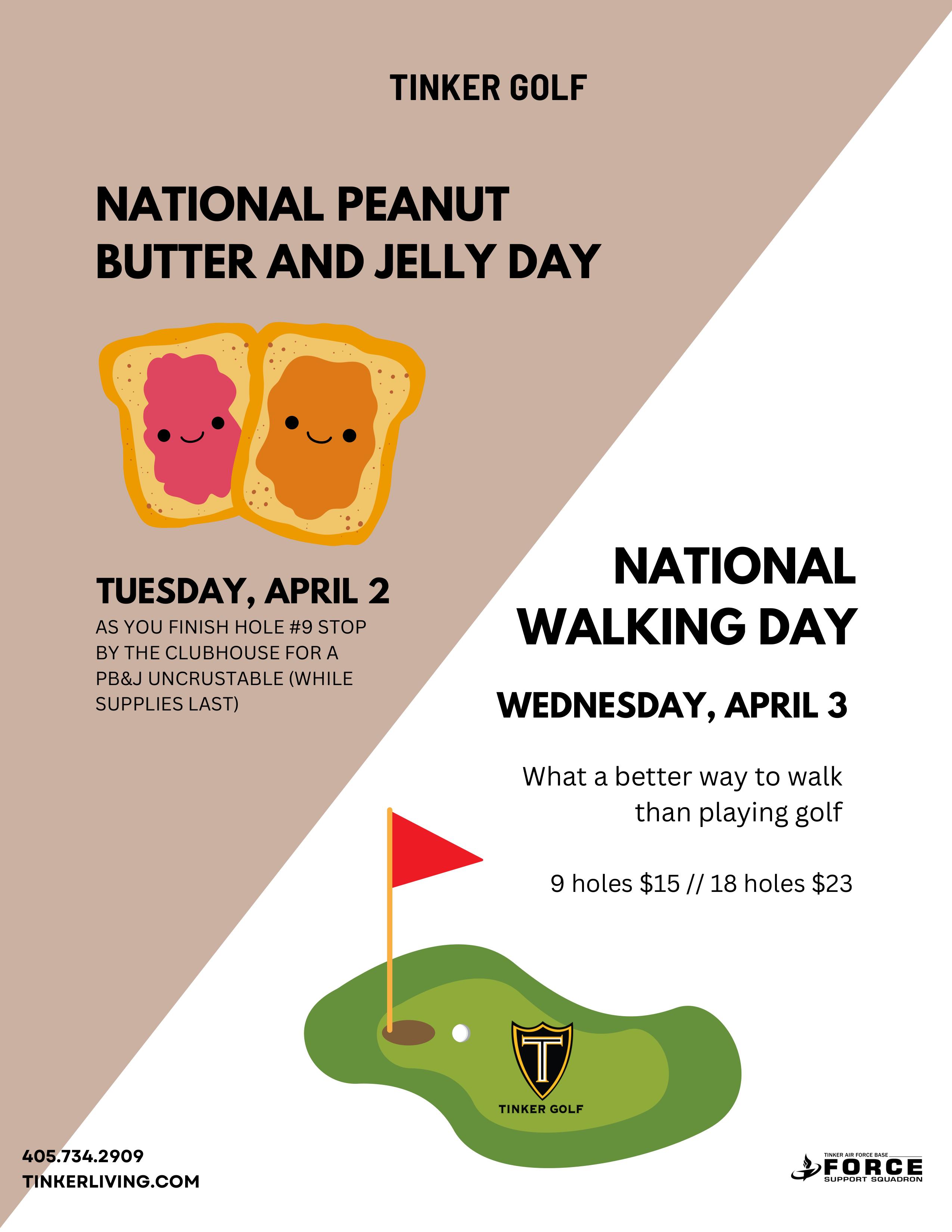 TINKER GOLF

NATIONAL PEANUT BUTTER AND JELLY DAY

TUESDAY, APRIL 2

AS YOU FINISH HOLE #9 STOP BY THE CLUBHOUSE FOR A PB&J UNCRUSTABLE (WHILE SUPPLIES LAST)

NATIONAL WALKING DAY

WEDNESDAY, APRIL 3

What a better way to walk than playing golf

9 holes $15 // 18 holes $23

T

TINKER GOLF

405.734.2909
TINKERLIVING.COM

TINKER AIR FORCE BASE
FORCE
SUPPORT SQUADRON